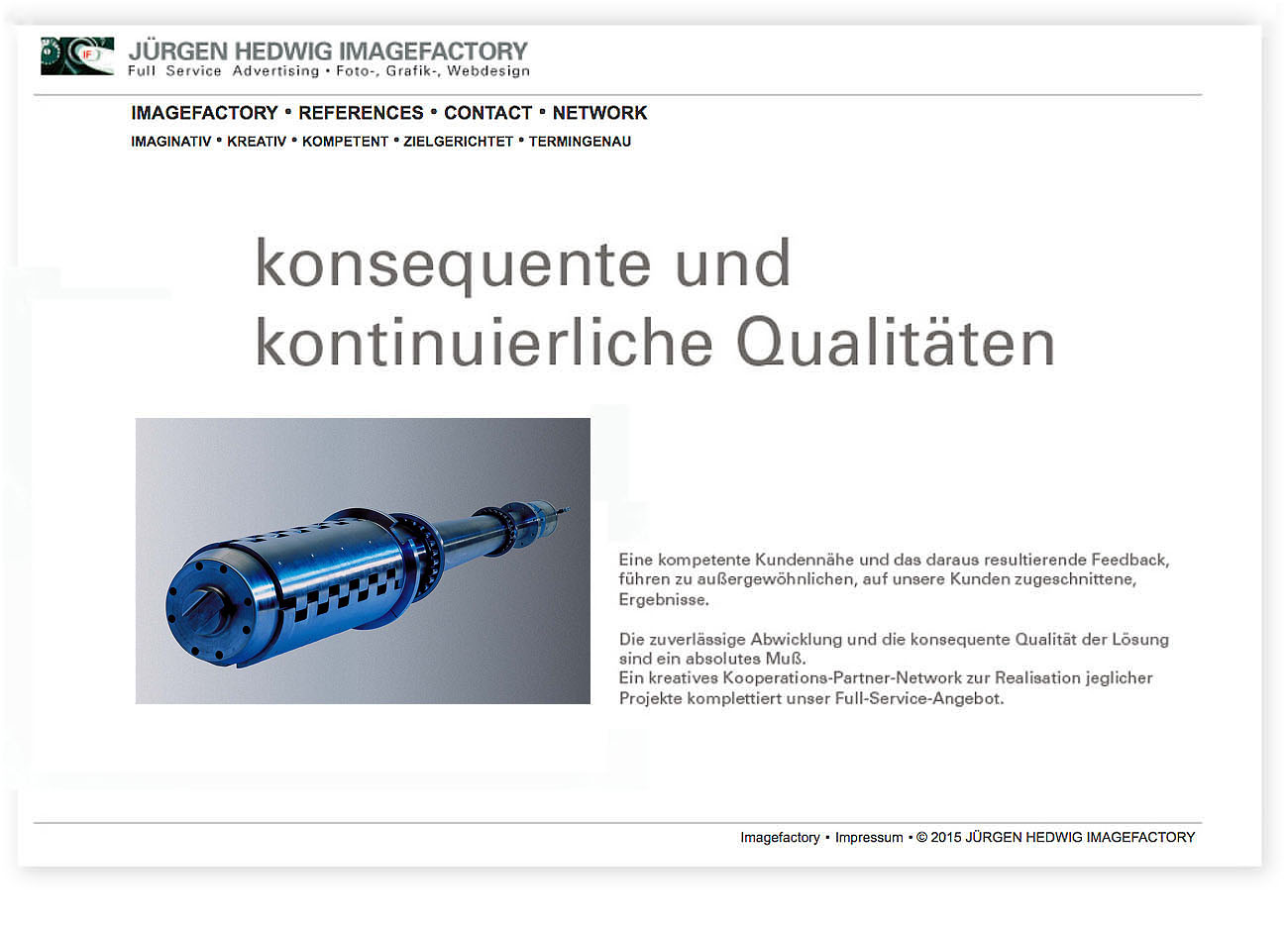 IF

JÜRGEN HEDWIG IMAGEFACTORY
Full Service Advertising • Foto-, Grafik-, Webdesign

IMAGEFACTORY • REFERENCES • CONTACT • NETWORK
IMAGINATIV • KREATIV • KOMPETENT • ZIELGERICHTET • TERMINGENAU

konsequente und kontinuierliche Qualitäten

Eine kompetente Kundennähe und das daraus resultierende Feedback, führen zu außergewöhnlichen, auf unsere Kunden zugeschnittene, Ergebnisse.

Die zuverlässige Abwicklung und die konsequente Qualität der Lösung sind ein absolutes Muß.
Ein kreatives Kooperations-Partner-Network zur Realisation jeglicher Projekte komplettiert unser Full-Service-Angebot.

Imagefactory • Impressum • © 2015 JÜRGEN HEDWIG IMAGEFACTORY